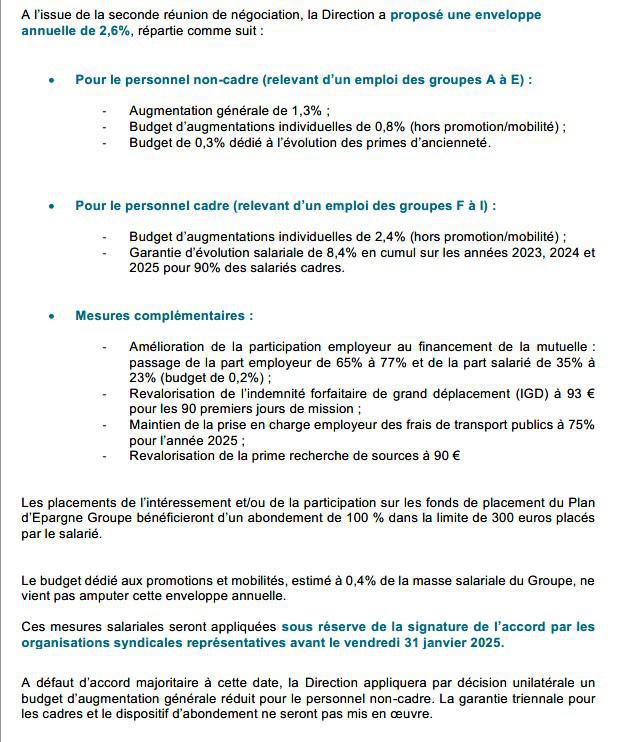 A l'issue de la seconde réunion de négociation, la Direction a proposé une enveloppe annuelle de 2,6%, répartie comme suit :

• Pour le personnel non-cadre (relevant d'un emploi des groupes A à E) :

- Augmentation générale de 1,3% ;
- Budget d'augmentations individuelles de 0,8% (hors promotion/mobilité) ;
- Budget de 0,3% dédié à l'évolution des primes d'ancienneté.

• Pour le personnel cadre (relevant d'un emploi des groupes F à I) :

- Budget d'augmentations individuelles de 2,4% (hors promotion/mobilité) ;
- Garantie d'évolution salariale de 8,4% en cumul sur les années 2023, 2024 et 2025 pour 90% des salariés cadres.

• Mesures complémentaires :

- Amélioration de la participation employeur au financement de la mutuelle : passage de la part employeur de 65% à 77% et de la part salarié de 35% à 23% (budget de 0,2%) ;
- Revalorisation de l'indemnité forfaitaire de grand déplacement (IGD) à 93 € pour les 90 premiers jours de mission ;
- Maintien de la prise en charge employeur des frais de transport publics à 75% pour l'année 2025 ;
- Revalorisation de la prime recherche de sources à 90 €

Les placements de l'intéressement et/ou de la participation sur les fonds de placement du Plan d'Epargne Groupe bénéficieront d'un abondement de 100 % dans la limite de 300 euros placés par le salarié.

Le budget dédié aux promotions et mobilités, estimé à 0,4% de la masse salariale du Groupe, ne vient pas amputer cette enveloppe annuelle.

Ces mesures salariales seront appliquées sous réserve de la signature de l'accord par les organisations syndicales représentatives avant le vendredi 31 janvier 2025.

A défaut d'accord majoritaire à cette date, la Direction appliquera par décision unilatérale un budget d'augmentation générale réduit pour le personnel non-cadre. La garantie triennale pour les cadres et le dispositif d'abondement ne seront pas mis en œuvre.